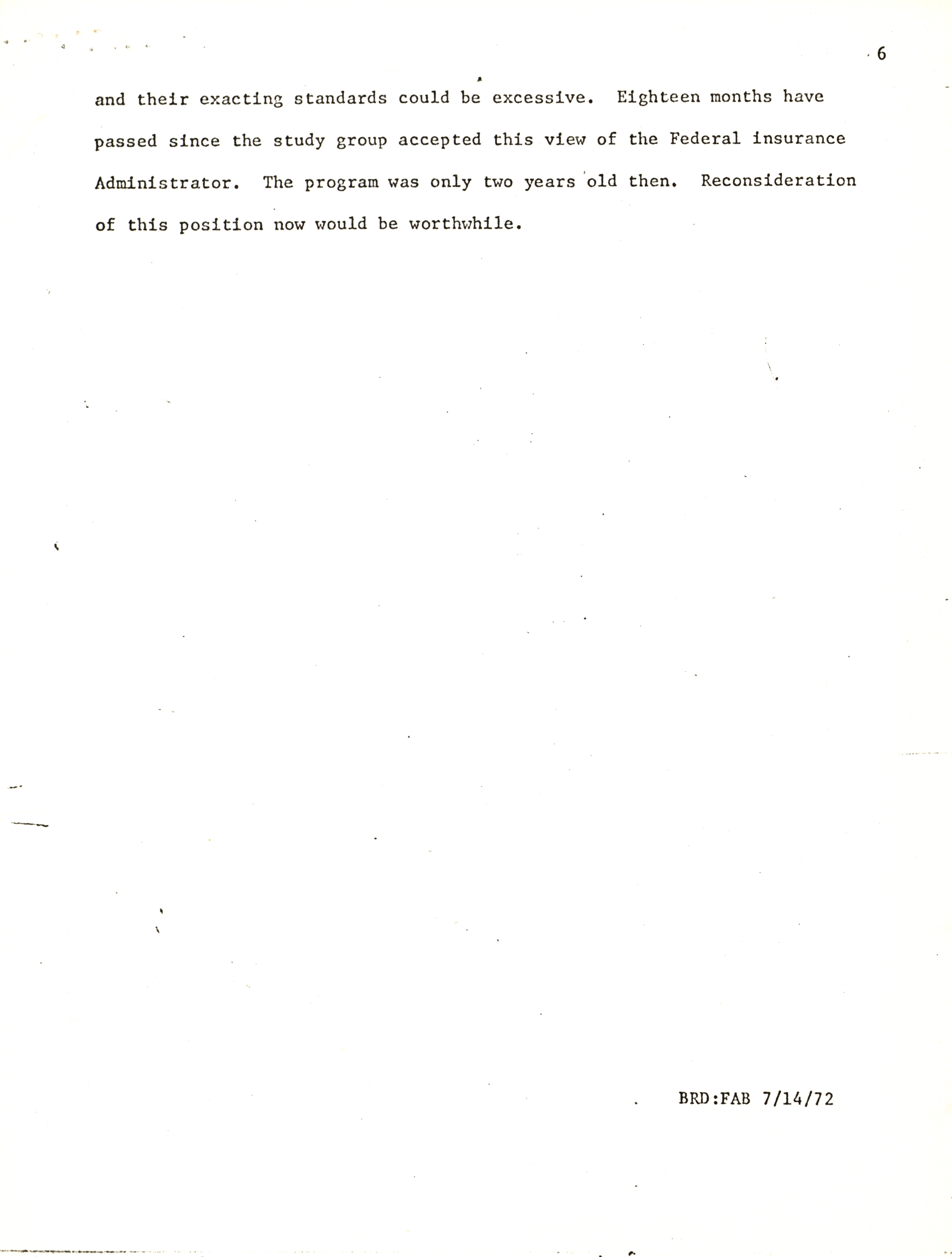 6

and their exacting standards could be excessive. Eighteen months have passed since the study group accepted this view of the Federal insurance Administrator. The program was only two years old then. Reconsideration of this position now would be worthwhile.

BRD:FAB 7/14/72